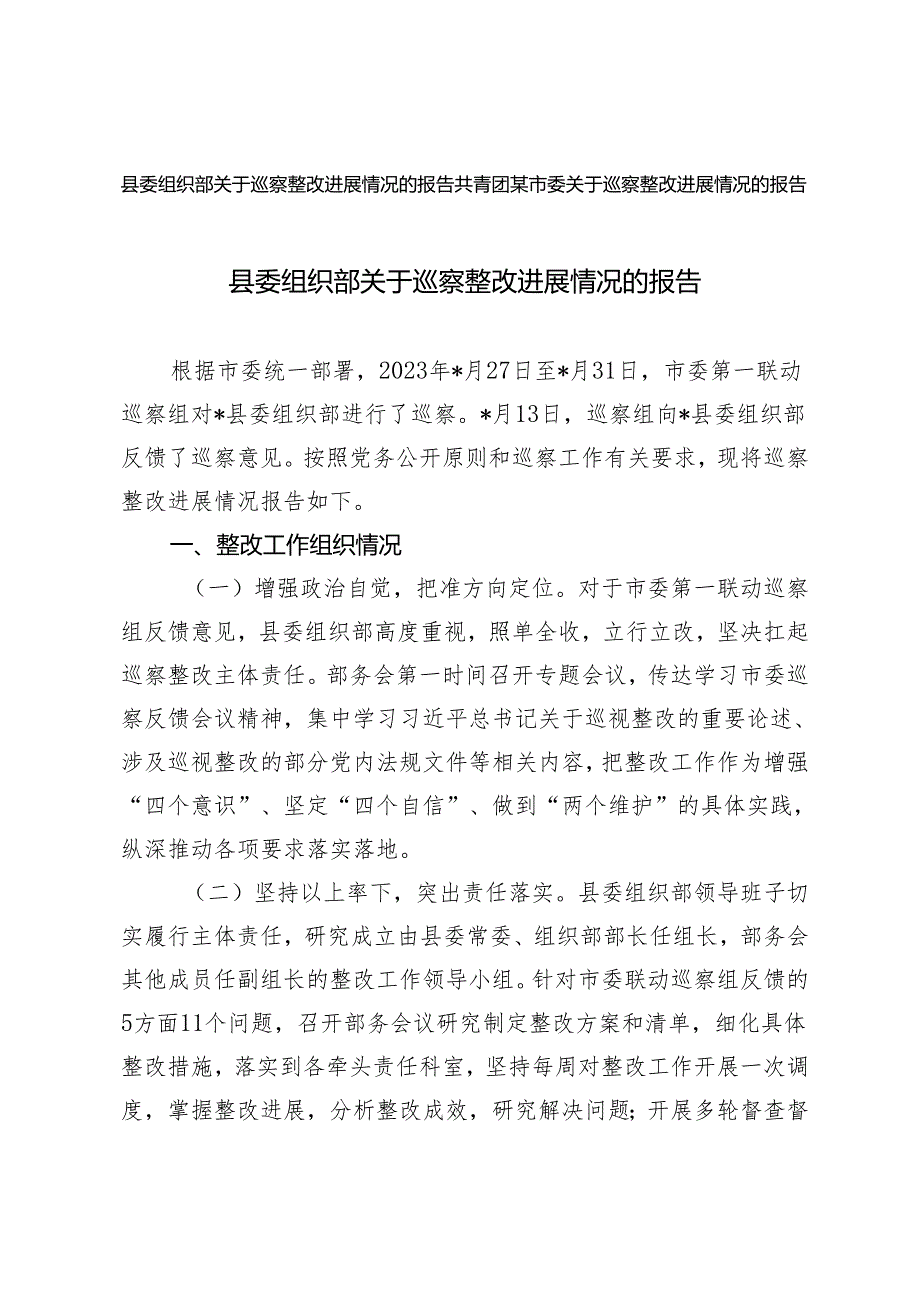 县委组织部关于巡察整改进展情况的报告共青团某市委关于巡察整改进展情况的报告

县委组织部关于巡察整改进展情况的报告

根据市委统一部署，2023年*月27日至*月31日，市委第一联动巡察组对*县委组织部进行了巡察。*月13日，巡察组向*县委组织部反馈了巡察意见。按照党务公开原则和巡察工作有关要求，现将巡察整改进展情况报告如下。

一、整改工作组织情况

（一）增强政治自觉，把准方向定位。对于市委第一联动巡察组反馈意见，县委组织部高度重视，照单全收，立行立改，坚决扛起巡察整改主体责任。部务会第一时间召开专题会议，传达学习市委巡察反馈会议精神，集中学习习近平总书记关于巡视整改的重要论述、涉及巡视整改的部分党内法规文件等相关内容，把整改工作作为增强“四个意识”、坚定“四个自信”、做到“两个维护”的具体实践，纵深推动各项要求落实落地。

（二）坚持以上率下，突出责任落实。县委组织部领导班子切实履行主体责任，研究成立由县委常委、组织部部长任组长，部务会其他成员任副组长的整改工作领导小组。针对市委联动巡察组反馈的5方面11个问题，召开部务会议研究制定整改方案和清单，细化具体整改措施，落实到各牵头责任科室，坚持每周对整改工作开展一次调度，掌握整改进展，分析整改成效，研究解决问题；开展多轮督查督